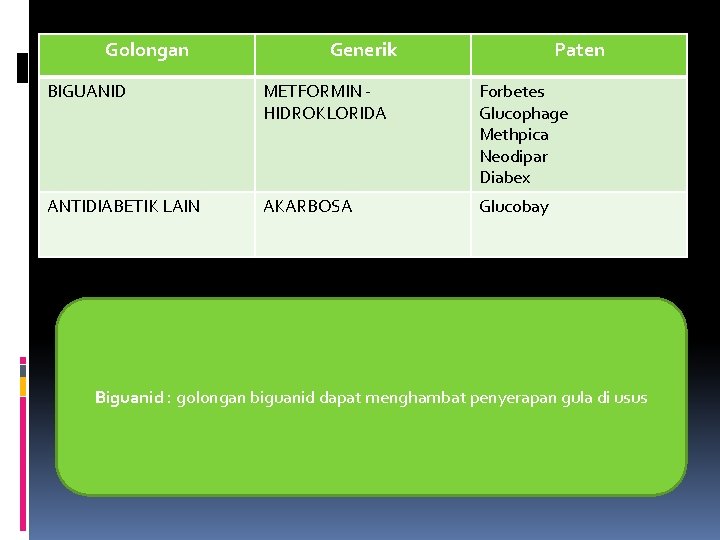 | Golongan | Generik | Paten |
|---|---|---|
| BIGUANID | METFORMIN - HIDROKLORIDA | Forbetes Glucophage Methpica Neodipar Diabex |
| ANTIDIABETIK LAIN | AKARBOSA | Glucobay |

Biguanid : golongan biguanid dapat menghambat penyerapan gula di usus